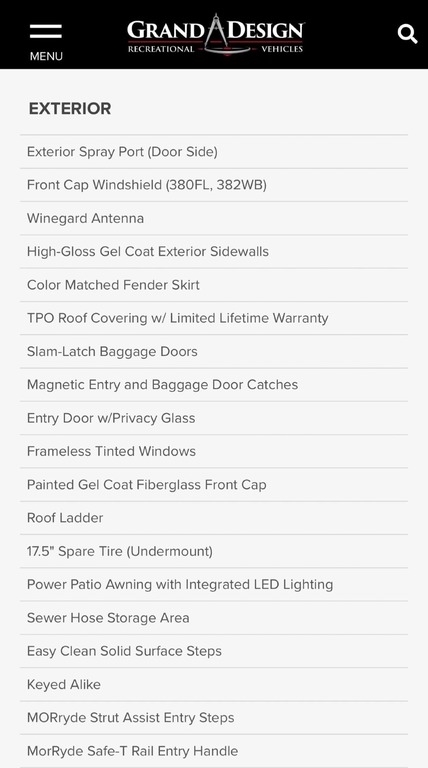 MENU

GRAND DESIGN
RECREATIONAL VEHICLES

EXTERIOR

Exterior Spray Port (Door Side)

Front Cap Windshield (380FL, 382WB)

Winegard Antenna

High-Gloss Gel Coat Exterior Sidewalls

Color Matched Fender Skirt

TPO Roof Covering w/ Limited Lifetime Warranty

Slam-Latch Baggage Doors

Magnetic Entry and Baggage Door Catches

Entry Door w/Privacy Glass

Frameless Tinted Windows

Painted Gel Coat Fiberglass Front Cap

Roof Ladder

17.5" Spare Tire (Undermount)

Power Patio Awning with Integrated LED Lighting

Sewer Hose Storage Area

Easy Clean Solid Surface Steps

Keyed Alike

MORryde Strut Assist Entry Steps

MorRyde Safe-T Rail Entry Handle